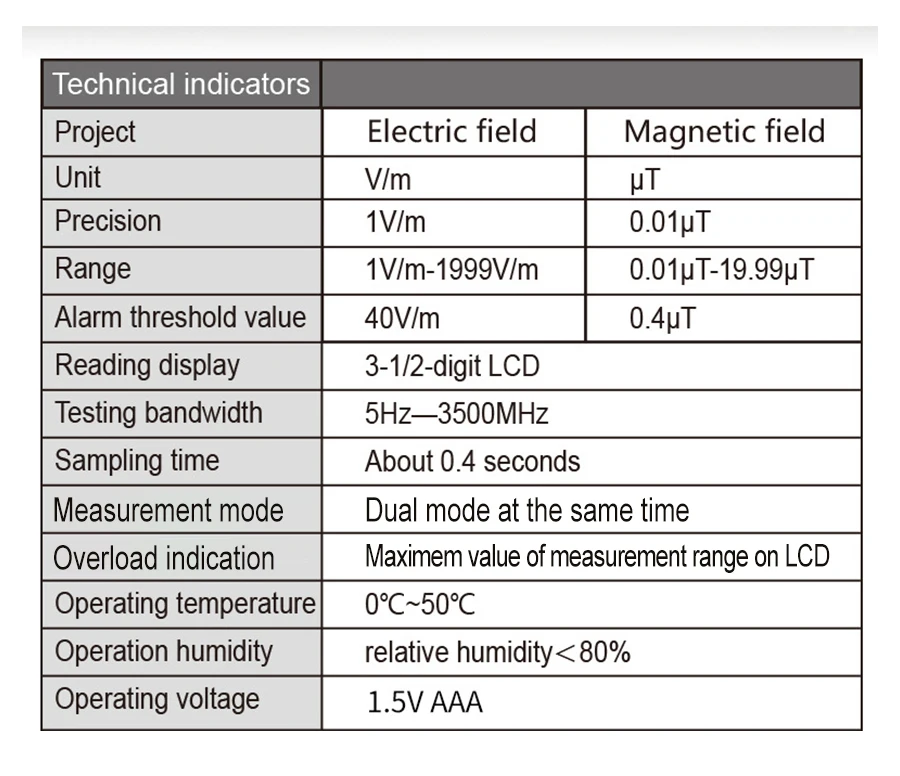 | Technical indicators | | |
|---|---|---|
| Project | Electric field | Magnetic field |
| Unit | V/m | μT |
| Precision | 1V/m | 0.01μT |
| Range | 1V/m-1999V/m | 0.01μT-19.99μT |
| Alarm threshold value | 40V/m | 0.4μT |
| Reading display | 3-1/2-digit LCD | |
| Testing bandwidth | 5Hz—3500MHz | |
| Sampling time | About 0.4 seconds | |
| Measurement mode | Dual mode at the same time | |
| Overload indication | Maximem value of measurement range on LCD | |
| Operating temperature | 0℃~50℃ | |
| Operation humidity | relative humidity＜80% | |
| Operating voltage | 1.5V AAA | |